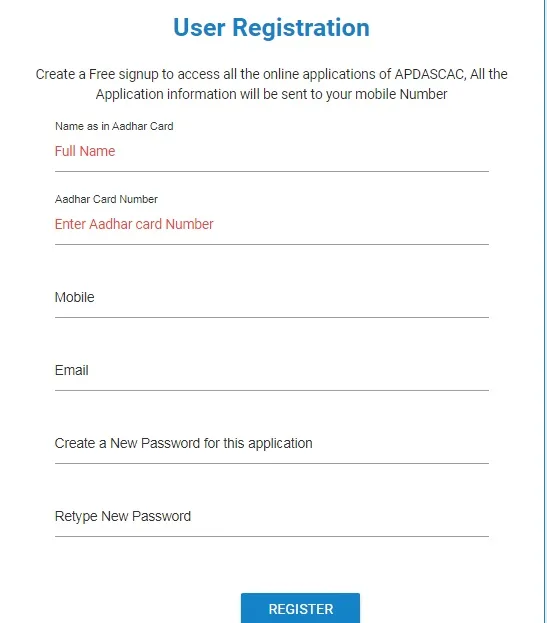 User Registration

Create a Free signup to access all the online applications of APDASCAC, All the Application information will be sent to your mobile Number

Name as in Aadhar Card

Full Name

Aadhar Card Number

Enter Aadhar card Number

Mobile

Email

Create a New Password for this application

Retype New Password

REGISTER